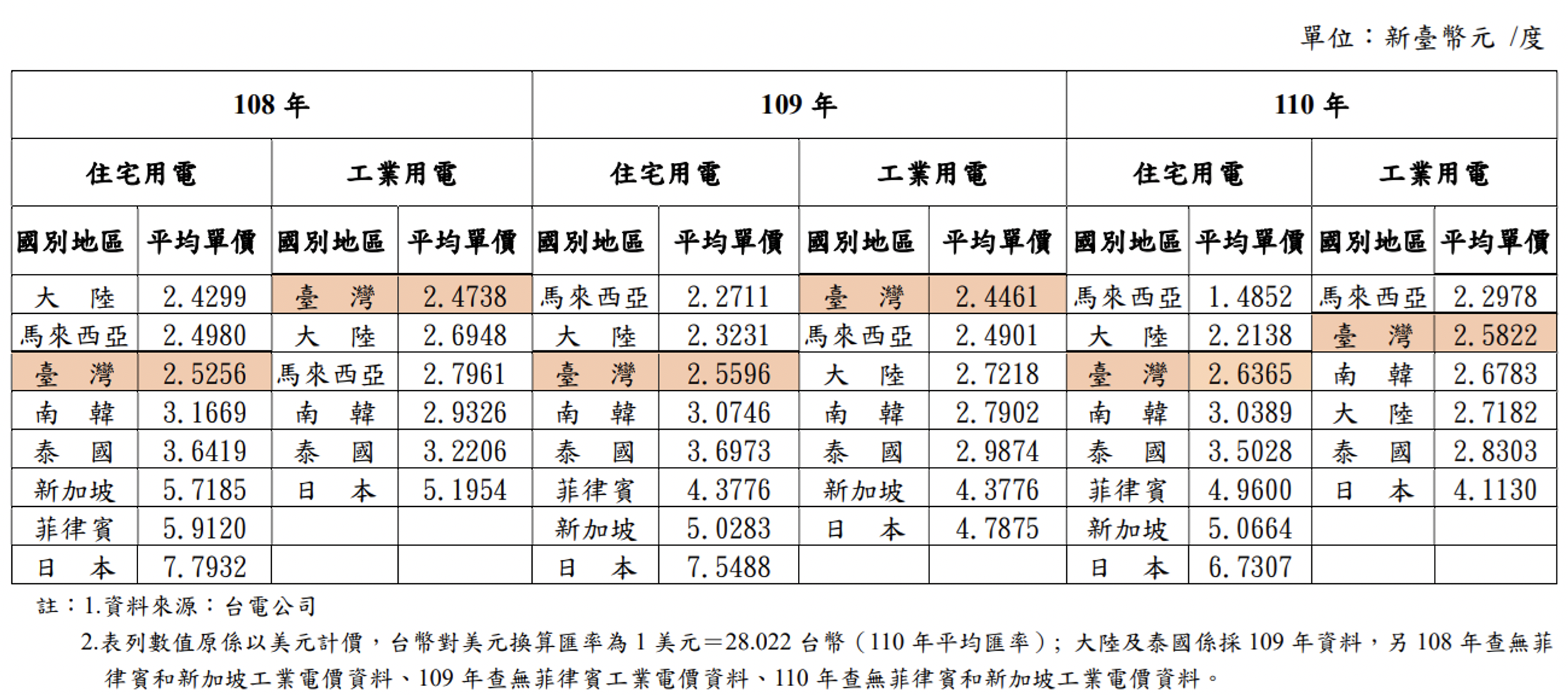 單位：新臺幣元 /度

| 108 年 | | | | 109 年 | | | | 110 年 | | | |
|---|---|---|---|---|---|---|---|---|---|---|---|
| 住宅用電 | | 工業用電 | | 住宅用電 | | 工業用電 | | 住宅用電 | | 工業用電 | |
| 國別地區 | 平均單價 | 國別地區 | 平均單價 | 國別地區 | 平均單價 | 國別地區 | 平均單價 | 國別地區 | 平均單價 | 國別地區 | 平均單價 |
| 大　陸 | 2.4299 | 臺　灣 | 2.4738 | 馬來西亞 | 2.2711 | 臺　灣 | 2.4461 | 馬來西亞 | 1.4852 | 馬來西亞 | 2.2978 |
| 馬來西亞 | 2.4980 | 大　陸 | 2.6948 | 大　陸 | 2.3231 | 馬來西亞 | 2.4901 | 大　陸 | 2.2138 | 臺　灣 | 2.5822 |
| 臺　灣 | 2.5256 | 馬來西亞 | 2.7961 | 臺　灣 | 2.5596 | 大　陸 | 2.7218 | 臺　灣 | 2.6365 | 南　韓 | 2.6783 |
| 南　韓 | 3.1669 | 南　韓 | 2.9326 | 南　韓 | 3.0746 | 南　韓 | 2.7902 | 南　韓 | 3.0389 | 大　陸 | 2.7182 |
| 泰　國 | 3.6419 | 泰　國 | 3.2206 | 泰　國 | 3.6973 | 泰　國 | 2.9874 | 泰　國 | 3.5028 | 泰　國 | 2.8303 |
| 新加坡 | 5.7185 | 日　本 | 5.1954 | 菲律賓 | 4.3776 | 新加坡 | 4.3776 | 菲律賓 | 4.9600 | 日　本 | 4.1130 |
| 菲律賓 | 5.9120 | | | 新加坡 | 5.0283 | 日　本 | 4.7875 | 新加坡 | 5.0664 | | |
| 日　本 | 7.7932 | | | 日　本 | 7.5488 | | | 日　本 | 6.7307 | | |

註：1.資料來源：台電公司

2.表列數值原係以美元計價，台幣對美元換算匯率為 1 美元＝28.022 台幣（110 年平均匯率）；大陸及泰國係採 109 年資料，另 108 年查無菲律賓和新加坡工業電價資料、109 年查無菲律賓工業電價資料、110 年查無菲律賓和新加坡工業電價資料。